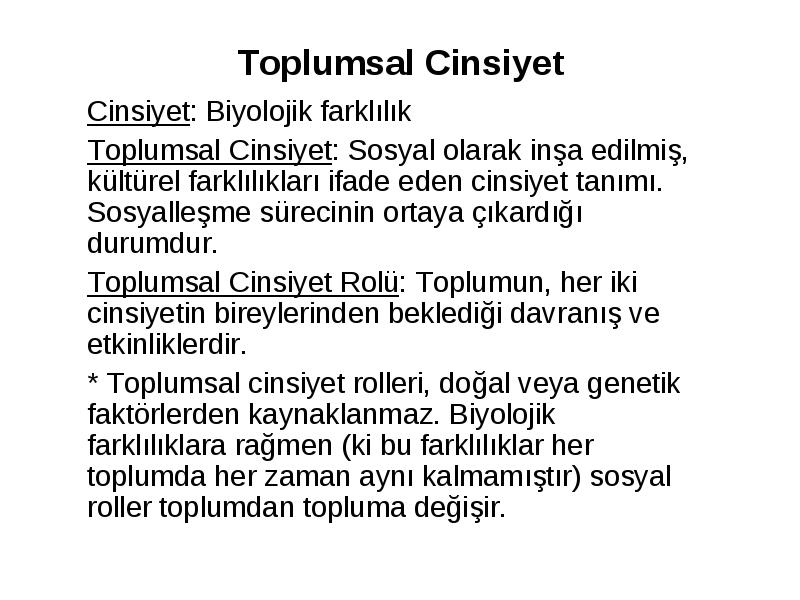 Toplumsal Cinsiyet

Cinsiyet: Biyolojik farklılık

Toplumsal Cinsiyet: Sosyal olarak inşa edilmiş, kültürel farklılıkları ifade eden cinsiyet tanımı. Sosyalleşme sürecinin ortaya çıkardığı durumdur.

Toplumsal Cinsiyet Rolü: Toplumun, her iki cinsiyetin bireylerinden beklediği davranış ve etkinliklerdir.

* Toplumsal cinsiyet rolleri, doğal veya genetik faktörlerden kaynaklanmaz. Biyolojik farklılıklara rağmen (ki bu farklılıklar her toplumda her zaman aynı kalmamıştır) sosyal roller toplumdan topluma değişir.